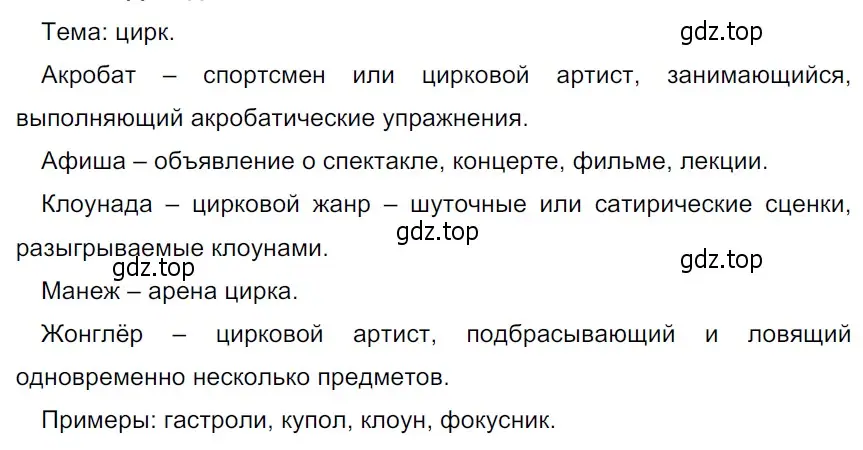 Тема: цирк.

gdz.top

Акробат – спортсмен или цирковой артист, занимающийся, выполняющий акробатические упражнения.

Афиша – объявление о спектакле, концерте, фильме, лекции.

Клоунада – цирковой жанр – шуточные или сатирические сценки, разыгрываемые клоунами.

gdz.top

gdz.top

gdz.top

Манеж – арена цирка.

Жонглёр – цирковой артист, подбрасывающий и ловящий одновременно несколько предметов.

Примеры: гастроли, купол, клоун, фокусник.